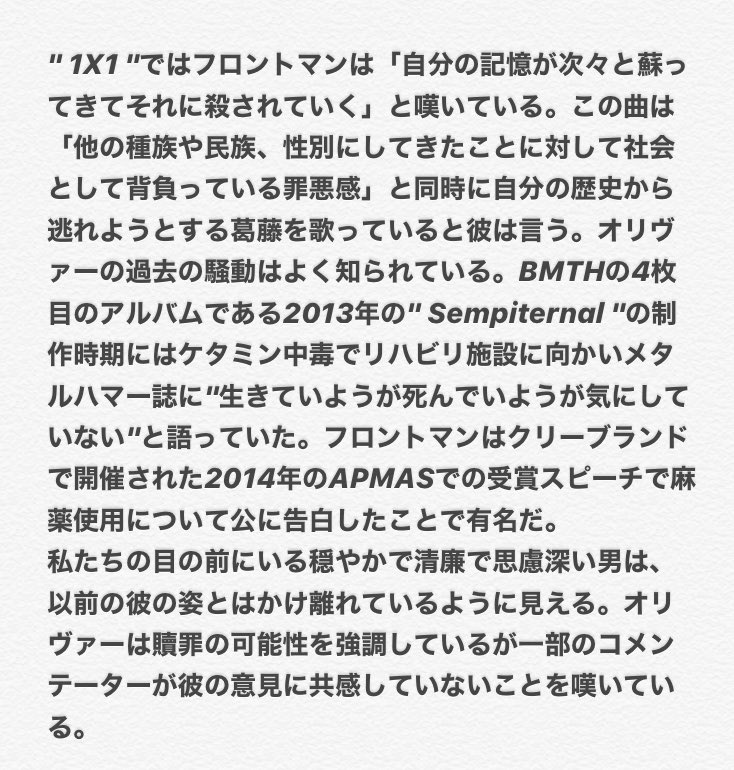 " 1X1 "ではフロントマンは「自分の記憶が次々と蘇ってきてそれに殺されていく」と嘆いている。この曲は「他の種族や民族、性別にしてきたことに対して社会として背負っている罪悪感」と同時に自分の歴史から逃れようとする葛藤を歌っていると彼は言う。オリヴァーの過去の騒動はよく知られている。BMTHの4枚目のアルバムである2013年の" Sempiternal "の制作時期にはケタミン中毒でリハビリ施設に向かいメタルハマー誌に"生きていようが死んでいようが気にしていない"と語っていた。フロントマンはクリーブランドで開催された2014年のAPMASでの受賞スピーチで麻薬使用について公に告白したことで有名だ。

私たちの目の前にいる穏やかで清廉で思慮深い男は、以前の彼の姿とはかけ離れているように見える。オリヴァーは贖罪の可能性を強調しているが一部のコメンテーターが彼の意見に共感していないことを嘆いている。